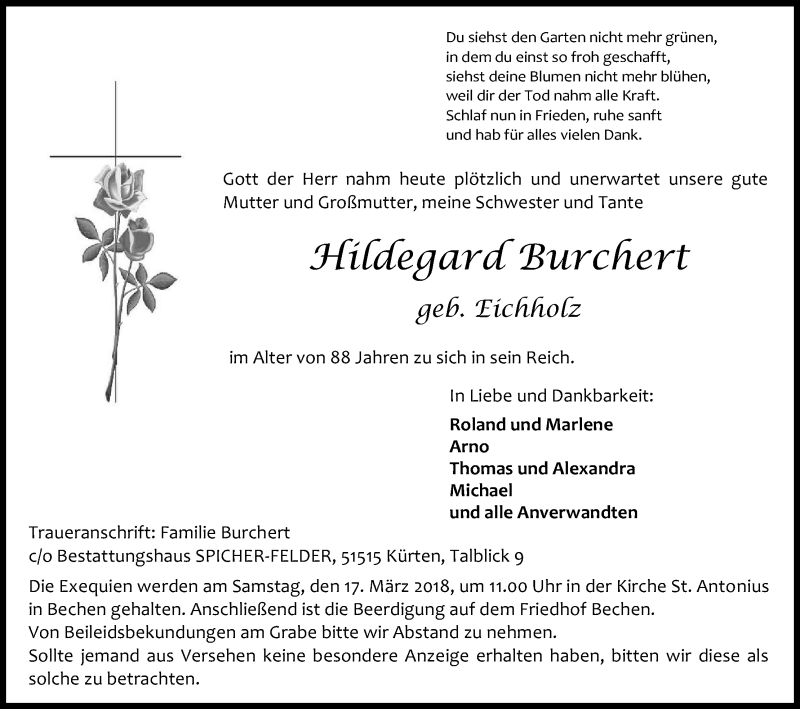 Du siehst den Garten nicht mehr grünen,
in dem du einst so froh geschafft,
siehst deine Blumen nicht mehr blühen,
weil dir der Tod nahm alle Kraft.
Schlaf nun in Frieden, ruhe sanft
und hab für alles vielen Dank.

Gott der Herr nahm heute plötzlich und unerwartet unsere gute Mutter und Großmutter, meine Schwester und Tante

Hildegard Burchert

geb. Eichholz

im Alter von 88 Jahren zu sich in sein Reich.

In Liebe und Dankbarkeit:

Roland und Marlene
Arno
Thomas und Alexandra
Michael
und alle Anverwandten

Traueranschrift: Familie Burchert
c/o Bestattungshaus SPICHER-FELDER, 51515 Kürten, Talblick 9

Die Exequien werden am Samstag, den 17. März 2018, um 11.00 Uhr in der Kirche St. Antonius in Bechen gehalten. Anschließend ist die Beerdigung auf dem Friedhof Bechen.
Von Beileidsbekundungen am Grabe bitte wir Abstand zu nehmen.
Sollte jemand aus Versehen keine besondere Anzeige erhalten haben, bitten wir diese als solche zu betrachten.